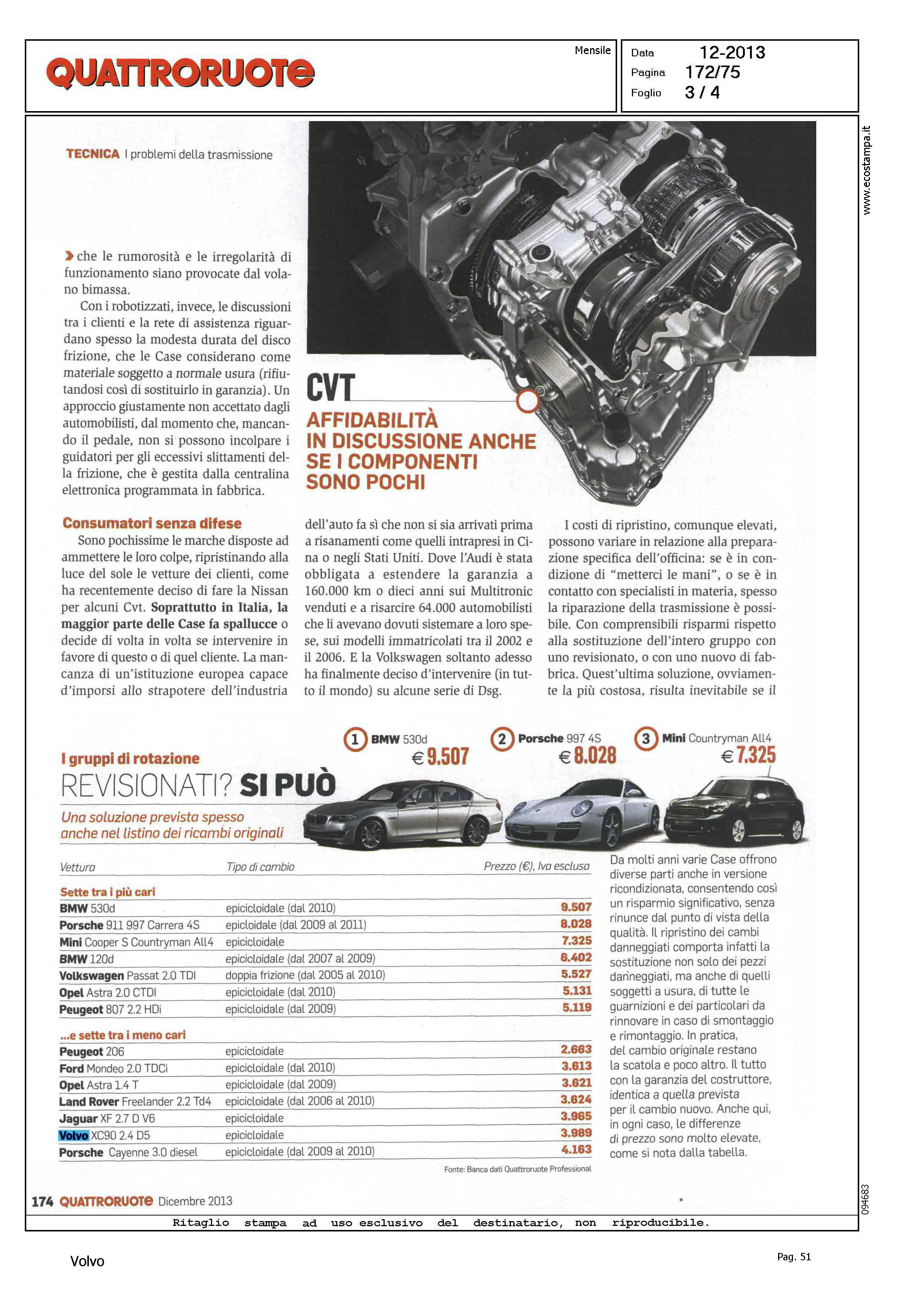 QUATTRORUOTE

Mensile

Data 12-2013
Pagina 172/75
Foglio 3 / 4

www.ecostampa.it

TECNICA I problemi della trasmissione

che le rumorosità e le irregolarità di funzionamento siano provocate dal volano bimassa.

Con i robotizzati, invece, le discussioni tra i clienti e la rete di assistenza riguardano spesso la modesta durata del disco frizione, che le Case considerano come materiale soggetto a normale usura (rifiutandosi così di sostituirlo in garanzia). Un approccio giustamente non accettato dagli automobilisti, dal momento che, mancando il pedale, non si possono incolpare i guidatori per gli eccessivi slittamenti della frizione, che è gestita dalla centralina elettronica programmata in fabbrica.

CVT

AFFIDABILITÀ IN DISCUSSIONE ANCHE SE I COMPONENTI SONO POCHI

Consumatori senza difese

Sono pochissime le marche disposte ad ammettere le loro colpe, ripristinando alla luce del sole le vetture dei clienti, come ha recentemente deciso di fare la Nissan per alcuni Cvt. Soprattutto in Italia, la maggior parte delle Case fa spallucce o decide di volta in volta se intervenire in favore di questo o di quel cliente. La mancanza di un'istituzione europea capace d'imporsi allo strapotere dell'industria dell'auto fa sì che non si sia arrivati prima a risanamenti come quelli intrapresi in Cina o negli Stati Uniti. Dove l'Audi è stata obbligata a estendere la garanzia a 160.000 km o dieci anni sui Multitronic venduti e a risarcire 64.000 automobilisti che li avevano dovuti sistemare a loro spese, sui modelli immatricolati tra il 2002 e il 2006. E la Volkswagen soltanto adesso ha finalmente deciso d'intervenire (in tutto il mondo) su alcune serie di Dsg.

I costi di ripristino, comunque elevati, possono variare in relazione alla preparazione specifica dell'officina: se è in condizione di "metterci le mani", o se è in contatto con specialisti in materia, spesso la riparazione della trasmissione è possibile. Con comprensibili risparmi rispetto alla sostituzione dell'intero gruppo con uno revisionato, o con uno nuovo di fabbrica. Quest'ultima soluzione, ovviamente la più costosa, risulta inevitabile se il

I gruppi di rotazione
REVISIONATI? SI PUÒ
Una soluzione prevista spesso anche nel listino dei ricambi originali

1 BMW 530d € 9.507
2 Porsche 997 4S € 8.028
3 Mini Countryman All4 € 7.325

| Vettura | Tipo di cambio | Prezzo (€), Iva esclusa |
|---|---|---|
| Sette tra i più cari | | |
| BMW 530d | epicicloidale (dal 2010) | 9.507 |
| Porsche 911 997 Carrera 4S | epicloidale (dal 2009 al 2011) | 8.028 |
| Mini Cooper S Countryman All4 | epicicloidale | 7.325 |
| BMW 120d | epicicloidale (dal 2007 al 2009) | 6.402 |
| Volkswagen Passat 2.0 TDI | doppia frizione (dal 2005 al 2010) | 5.527 |
| Opel Astra 2.0 CTDI | epicicloidale (dal 2010) | 5.131 |
| Peugeot 807 2.2 HDi | epicicloidale (dal 2009) | 5.119 |
| ...e sette tra i meno cari | | |
| Peugeot 206 | epicicloidale | 2.663 |
| Ford Mondeo 2.0 TDCi | epicicloidale (dal 2010) | 3.613 |
| Opel Astra 1.4 T | epicicloidale (dal 2009) | 3.621 |
| Land Rover Freelander 2.2 Td4 | epicicloidale (dal 2006 al 2010) | 3.624 |
| Jaguar XF 2.7 D V6 | epicicloidale | 3.965 |
| Volvo XC90 2.4 D5 | epicicloidale | 3.989 |
| Porsche Cayenne 3.0 diesel | epicicloidale (dal 2009 al 2010) | 4.163 |

Fonte: Banca dati Quattroruote Professional

Da molti anni varie Case offrono diverse parti anche in versione ricondizionata, consentendo così un risparmio significativo, senza rinunce dal punto di vista della qualità. Il ripristino dei cambi danneggiati comporta infatti la sostituzione non solo dei pezzi danneggiati, ma anche di quelli soggetti a usura, di tutte le guarnizioni e dei particolari da rinnovare in caso di smontaggio e rimontaggio. In pratica, del cambio originale restano la scatola e poco altro. Il tutto con la garanzia del costruttore, identica a quella prevista per il cambio nuovo. Anche qui, in ogni caso, le differenze di prezzo sono molto elevate, come si nota dalla tabella.

174 QUATTRORUOTE Dicembre 2013

094683

Ritaglio stampa ad uso esclusivo del destinatario, non riproducibile.

Volvo

Pag. 51